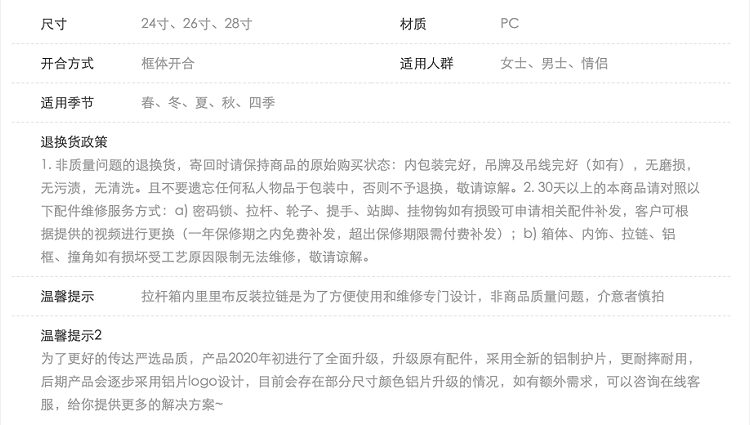 尺寸 24寸、26寸、28寸 材质 PC

开合方式 框体开合 适用人群 女士、男士、情侣

适用季节 春、冬、夏、秋、四季

退换货政策

1.非质量问题的退换货，寄回时请保持商品的原始购买状态：内包装完好，吊牌及吊线完好（如有），无磨损，无污渍，无清洗。且不要遗忘任何私人物品于包装中，否则不予退换，敬请谅解。2.30天以上的本商品请对照以下配件维修服务方式：a）密码锁、拉杆、轮子、提手、站脚、挂物钩如有损毁可申请相关配件补发，客户可根据提供的视频进行更换（一年保修期之内免费补发，超出保修期限需付费补发）；b）箱体、内饰、拉链、铝框、撞角如有损坏受工艺原因限制无法维修，敬请谅解。

温馨提示 拉杆箱内里里布反装拉链是为了方便使用和维修专门设计，非商品质量问题，介意者慎拍

温馨提示2

为了更好的传达严选品质，产品2020年初进行了全面升级，升级原有配件，采用全新的铝制护片，更耐摔耐用，后期产品会逐步采用铝片logo设计，目前会存在部分尺寸颜色铝片升级的情况，如有额外需求，可以咨询在线客服，给你提供更多的解决方案~